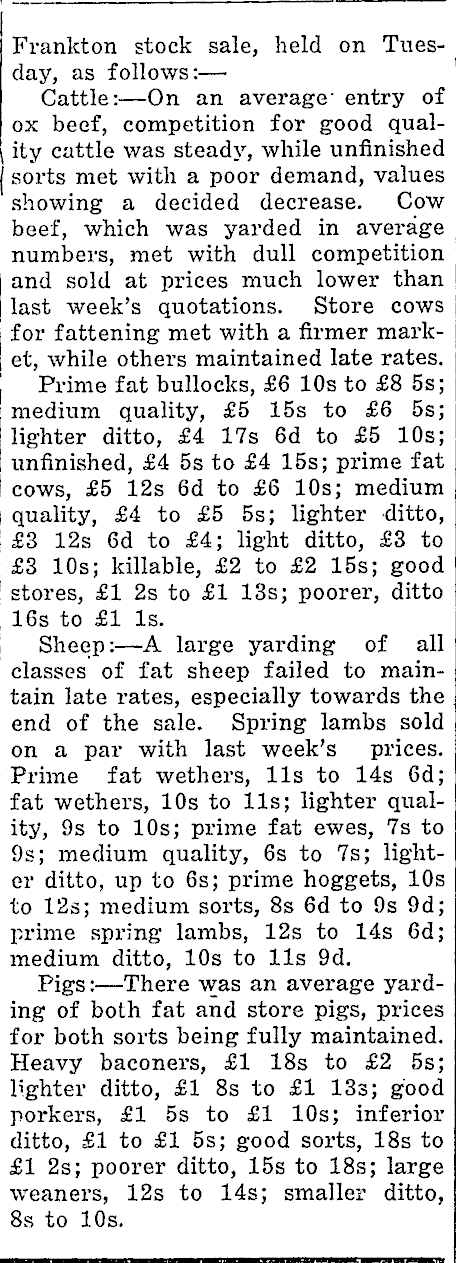 Frankton stock sale, held on Tuesday, as follows:—

Cattle:—On an average entry of ox beef, competition for good quality cattle was steady, while unfinished sorts met with a poor demand, values showing a decided decrease. Cow beef, which was yarded in average numbers, met with dull competition and sold at prices much lower than last week's quotations. Store cows for fattening met with a firmer market, while others maintained late rates.

Prime fat bullocks, £6 10s to £8 5s; medium quality, £5 15s to £6 5s; lighter ditto, £4 17s 6d to £5 10s; unfinished, £4 5s to £4 15s; prime fat cows, £5 12s 6d to £6 10s; medium quality, £4 to £5 5s; lighter ditto, £3 12s 6d to £4; light ditto, £3 to £3 10s; killable, £2 to £2 15s; good stores, £1 2s to £1 13s; poorer, ditto 16s to £1 1s.

Sheep:—A large yarding of all classes of fat sheep failed to maintain late rates, especially towards the end of the sale. Spring lambs sold on a par with last week's prices. Prime fat wethers, 11s to 14s 6d; fat wethers, 10s to 11s; lighter quality, 9s to 10s; prime fat ewes, 7s to 9s; medium quality, 6s to 7s; lighter ditto, up to 6s; prime hoggets, 10s to 12s; medium sorts, 8s 6d to 9s 9d; prime spring lambs, 12s to 14s 6d; medium ditto, 10s to 11s 9d.

Pigs:—There was an average yarding of both fat and store pigs, prices for both sorts being fully maintained. Heavy baconers, £1 18s to £2 5s; lighter ditto, £1 8s to £1 13s; good porkers, £1 5s to £1 10s; inferior ditto, £1 to £1 5s; good sorts, 18s to £1 2s; poorer ditto, 15s to 18s; large weaners, 12s to 14s; smaller ditto, 8s to 10s.